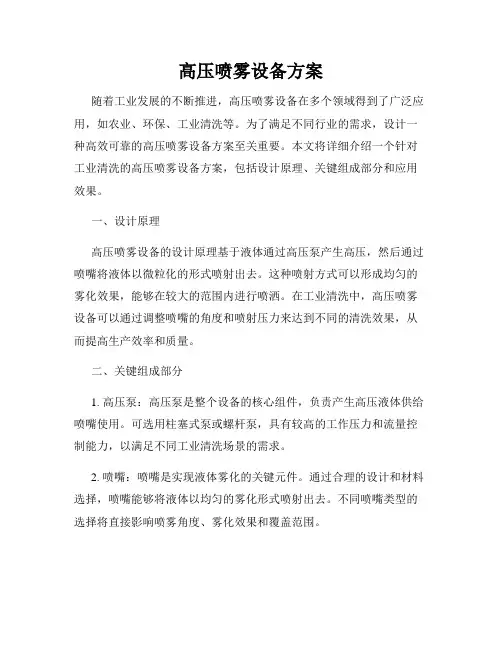 高压喷雾设备方案

随着工业发展的不断推进，高压喷雾设备在多个领域得到了广泛应用，如农业、环保、工业清洗等。为了满足不同行业的需求，设计一种高效可靠的高压喷雾设备方案至关重要。本文将详细介绍一个针对工业清洗的高压喷雾设备方案，包括设计原理、关键组成部分和应用效果。

一、设计原理

高压喷雾设备的设计原理基于液体通过高压泵产生高压，然后通过喷嘴将液体以微粒化的形式喷射出去。这种喷射方式可以形成均匀的雾化效果，能够在较大的范围内进行喷洒。在工业清洗中，高压喷雾设备可以通过调整喷嘴的角度和喷射压力来达到不同的清洗效果，从而提高生产效率和质量。

二、关键组成部分

1. 高压泵：高压泵是整个设备的核心组件，负责产生高压液体供给喷嘴使用。可选用柱塞式泵或螺杆泵，具有较高的工作压力和流量控制能力，以满足不同工业清洗场景的需求。

2. 喷嘴：喷嘴是实现液体雾化的关键元件。通过合理的设计和材料选择，喷嘴能够将液体以均匀的雾化形式喷射出去。不同喷嘴类型的选择将直接影响喷雾角度、雾化效果和覆盖范围。